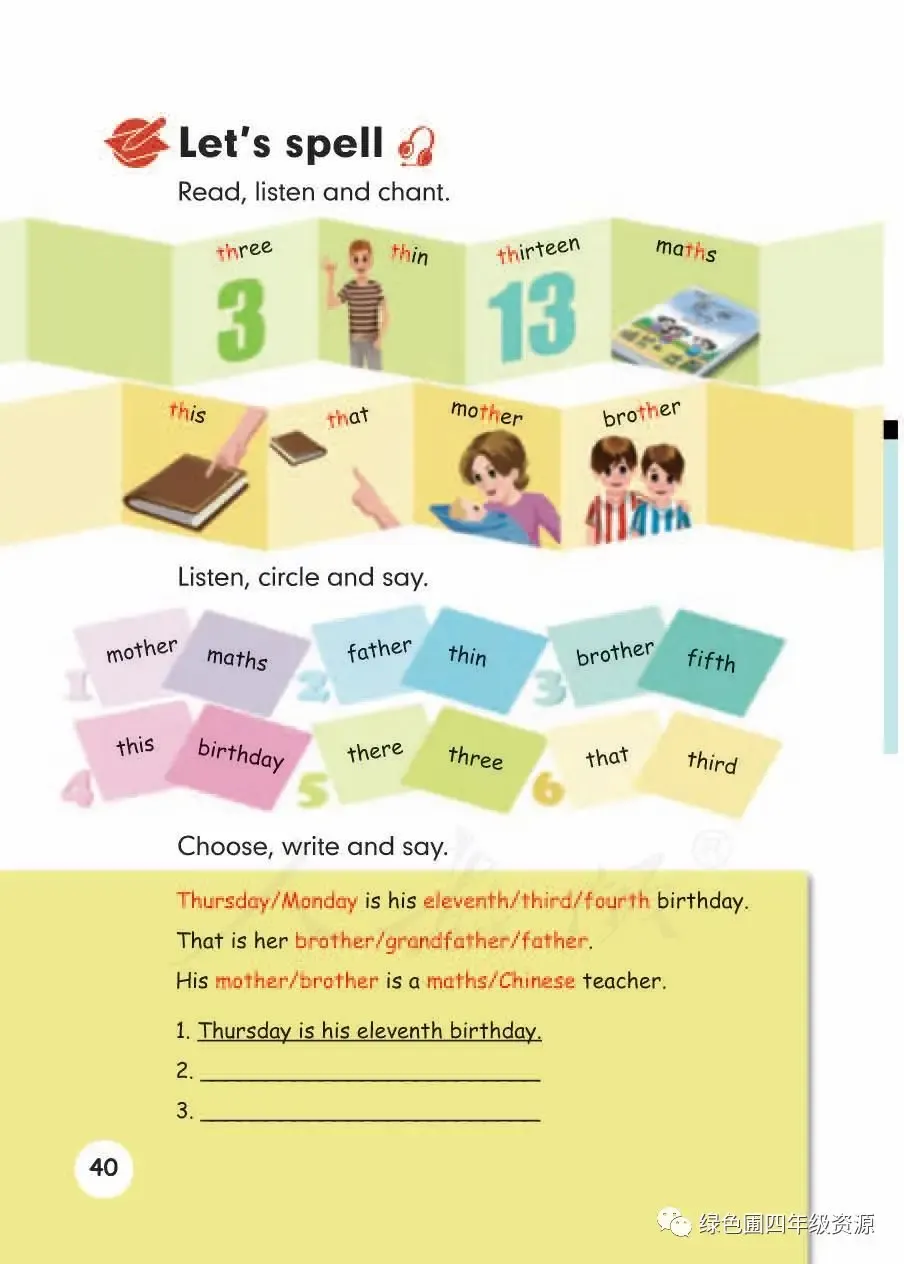 Let's spell

Read, listen and chant.

three
3
thin
thirteen
13
maths

this
that
mother
brother

Listen, circle and say.

1 mother maths
2 father thin
3 brother fifth
4 this birthday
5 there three
6 that third

Choose, write and say.

Thursday/Monday is his eleventh/third/fourth birthday.

That is her brother/grandfather/father.

His mother/brother is a maths/Chinese teacher.

1. Thursday is his eleventh birthday.

2. ____

3. ____

40

绿色圃四年级资源